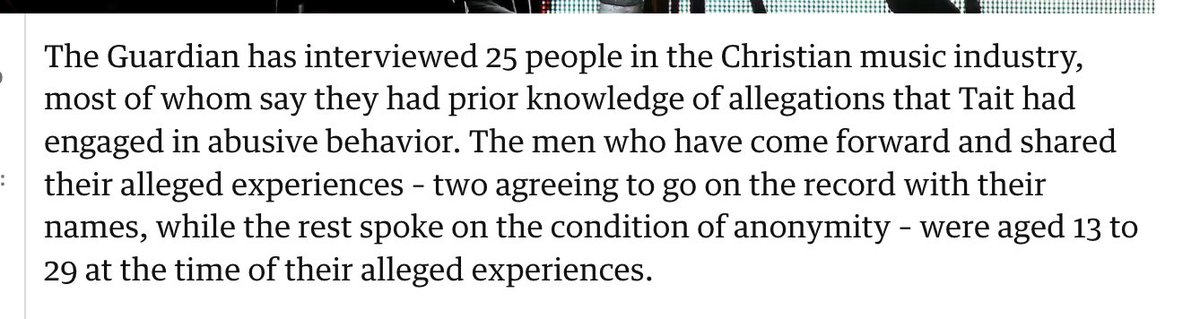 The Guardian has interviewed 25 people in the Christian music industry, most of whom say they had prior knowledge of allegations that Tait had engaged in abusive behavior. The men who have come forward and shared their alleged experiences - two agreeing to go on the record with their names, while the rest spoke on the condition of anonymity - were aged 13 to 29 at the time of their alleged experiences.